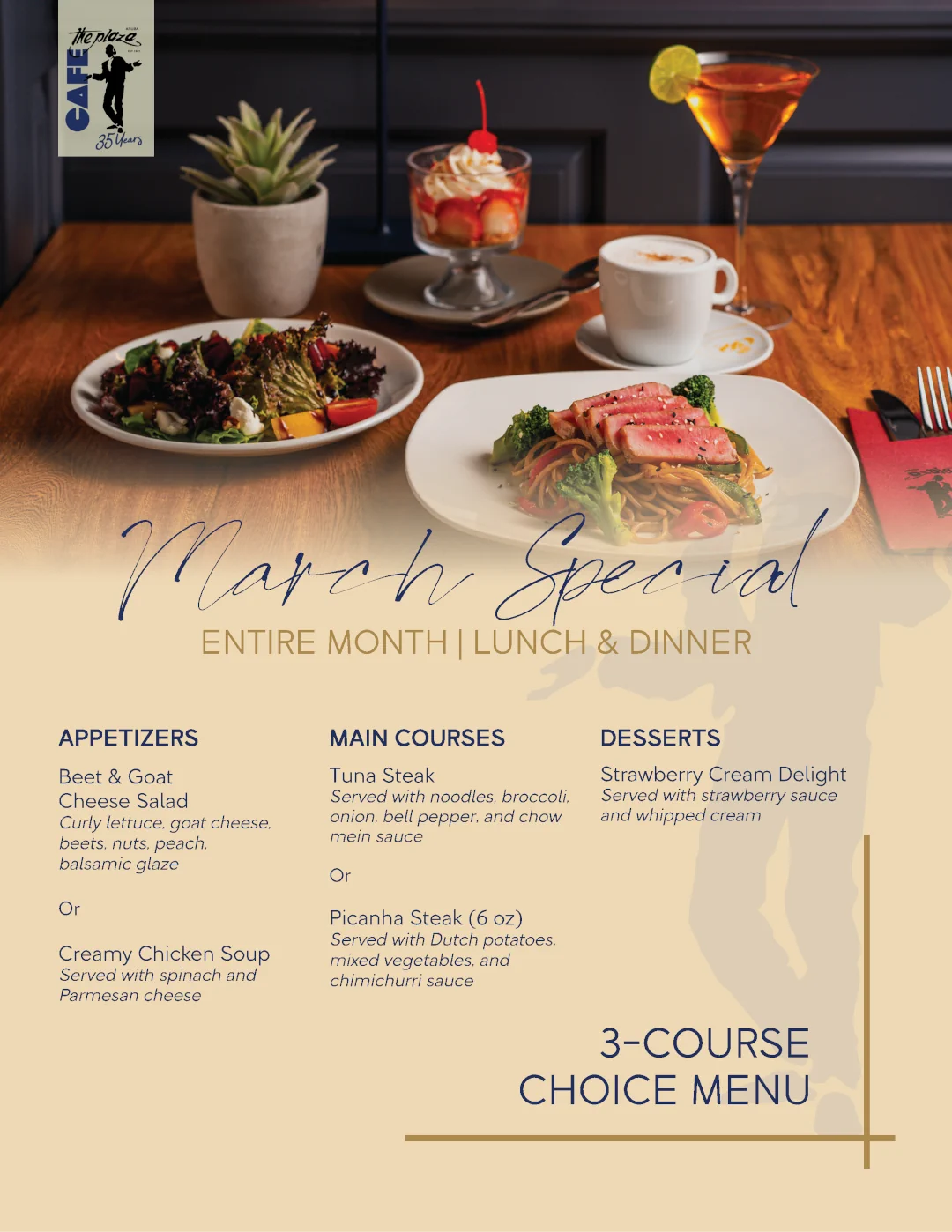 the plaza
CAFE
35 Years

March Special

ENTIRE MONTH | LUNCH & DINNER

APPETIZERS

Beet & Goat Cheese Salad
Curly lettuce, goat cheese, beets, nuts, peach, balsamic glaze

Or

Creamy Chicken Soup
Served with spinach and Parmesan cheese

MAIN COURSES

Tuna Steak
Served with noodles, broccoli, onion, bell pepper, and chow mein sauce

Or

Picanha Steak (6 oz)
Served with Dutch potatoes, mixed vegetables, and chimichurri sauce

DESSERTS

Strawberry Cream Delight
Served with strawberry sauce and whipped cream

3-COURSE
CHOICE MENU